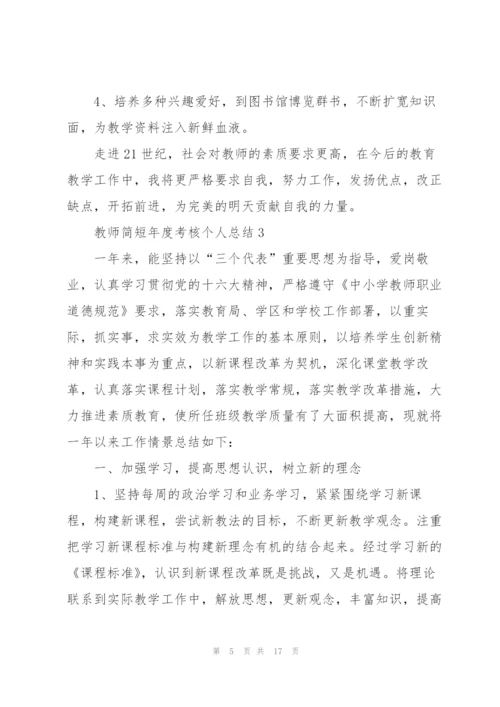 4、培养多种兴趣爱好，到图书馆博览群书，不断扩宽知识面，为教学资料注入新鲜血液。

走进21世纪，社会对教师的素质要求更高，在今后的教育教学工作中，我将更严格要求自我，努力工作，发扬优点，改正缺点，开拓前进，为完美的明天贡献自我的力量。

教师简短年度考核个人总结3

一年来，能坚持以“三个代表”重要思想为指导，爱岗敬业，认真学习贯彻党的十六大精神，严格遵守《中小学教师职业道德规范》要求，落实教育局、学区和学校工作部署，以重实际，抓实事，求实效为教学工作的基本原则，以培养学生创新精神和实践本事为重点，以新课程改革为契机，深化课堂教学改革，认真落实课程计划，落实教学常规，落实教学改革措施，大力推进素质教育，使所任班级教学质量有了大面积提高，现就将一年以来工作情景总结如下：

一、加强学习，提高思想认识，树立新的理念

1、坚持每周的政治学习和业务学习，紧紧围绕学习新课程，构建新课程，尝试新教法的目标，不断更新教学观念。注重把学习新课程标准与构建新理念有机的结合起来。经过学习新的《课程标准》，认识到新课程改革既是挑战，又是机遇。将理论联系到实际教学工作中，解放思想，更新观念，丰富知识，提高

第 5 页 共 17 页